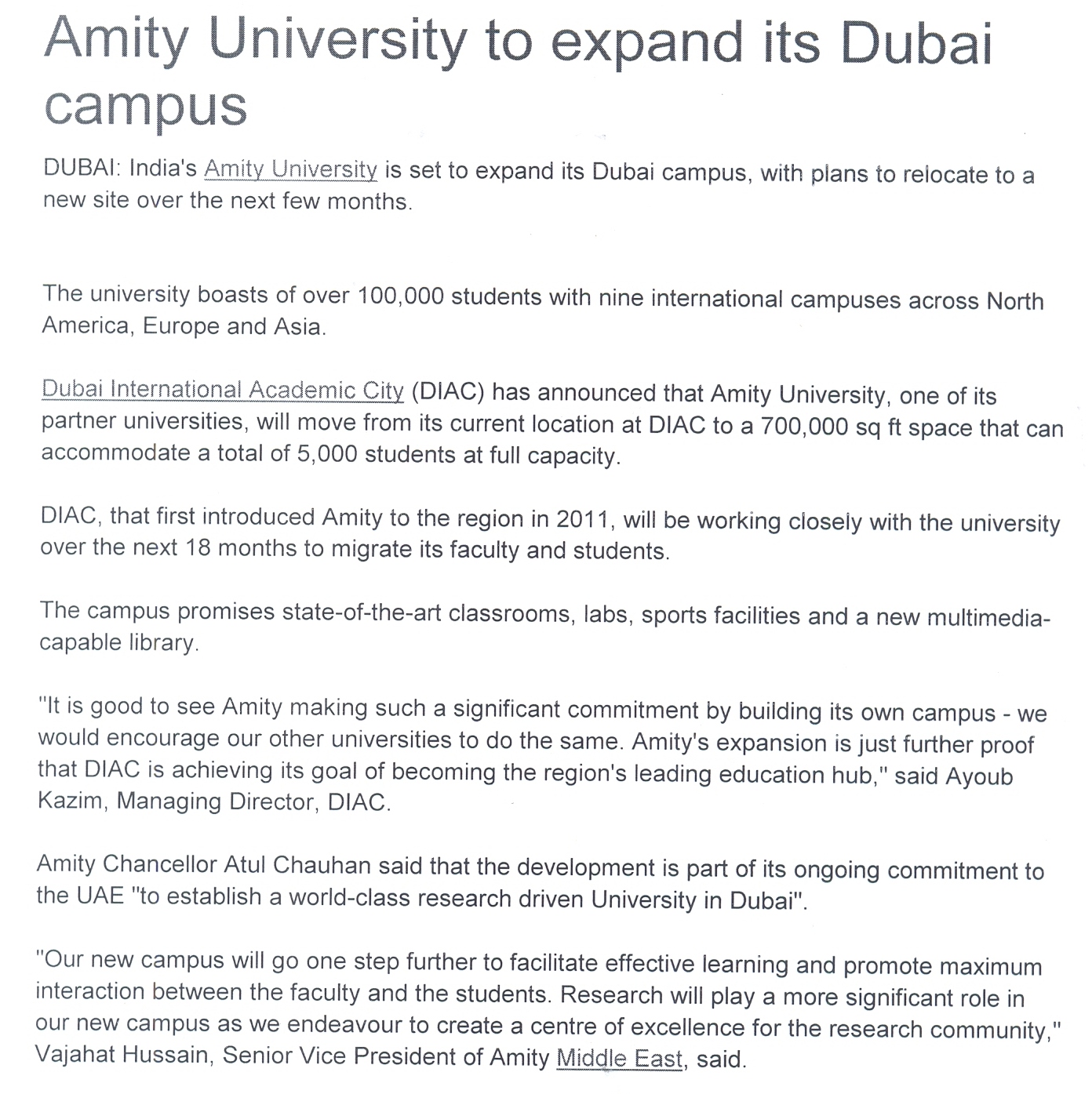 Amity University to expand its Dubai campus

DUBAI: India's Amity University is set to expand its Dubai campus, with plans to relocate to a new site over the next few months.

The university boasts of over 100,000 students with nine international campuses across North America, Europe and Asia.

Dubai International Academic City (DIAC) has announced that Amity University, one of its partner universities, will move from its current location at DIAC to a 700,000 sq ft space that can accommodate a total of 5,000 students at full capacity.

DIAC, that first introduced Amity to the region in 2011, will be working closely with the university over the next 18 months to migrate its faculty and students.

The campus promises state-of-the-art classrooms, labs, sports facilities and a new multimedia-capable library.

"It is good to see Amity making such a significant commitment by building its own campus - we would encourage our other universities to do the same. Amity's expansion is just further proof that DIAC is achieving its goal of becoming the region's leading education hub," said Ayoub Kazim, Managing Director, DIAC.

Amity Chancellor Atul Chauhan said that the development is part of its ongoing commitment to the UAE "to establish a world-class research driven University in Dubai".

"Our new campus will go one step further to facilitate effective learning and promote maximum interaction between the faculty and the students. Research will play a more significant role in our new campus as we endeavour to create a centre of excellence for the research community," Vajahat Hussain, Senior Vice President of Amity Middle East, said.